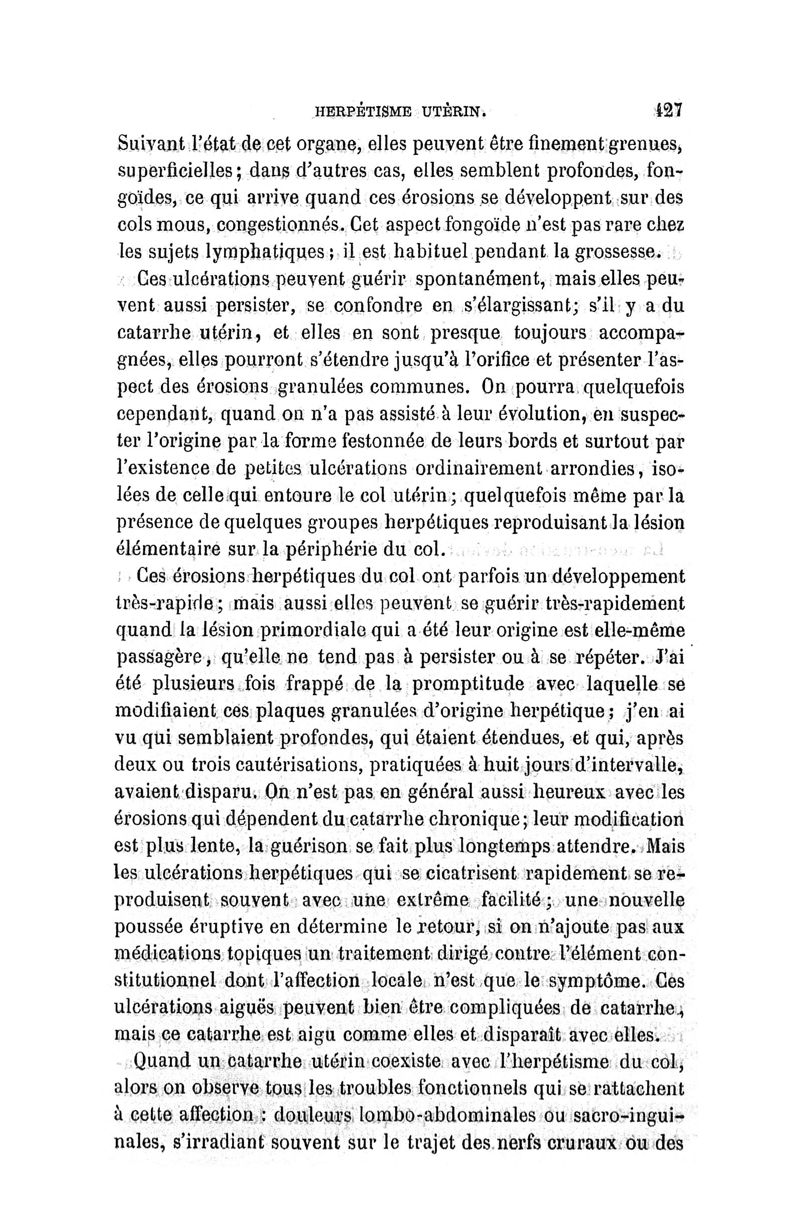 HERPÉTISME UTÉRIN. 427

Suivant l'état de cet organe, elles peuvent être finement grenues, superficielles; dans d'autres cas, elles semblent profondes, fongoïdes, ce qui arrive quand ces érosions se développent sur des cols mous, congestionnés. Cet aspect fongoïde n'est pas rare chez les sujets lymphatiques; il est habituel pendant la grossesse.

Ces ulcérations peuvent guérir spontanément, mais elles peuvent aussi persister, se confondre en s'élargissant; s'il y a du catarrhe utérin, et elles en sont presque toujours accompagnées, elles pourront s'étendre jusqu'à l'orifice et présenter l'aspect des érosions granulées communes. On pourra quelquefois cependant, quand on n'a pas assisté à leur évolution, en suspecter l'origine par la forme festonnée de leurs bords et surtout par l'existence de petites ulcérations ordinairement arrondies, isolées de celle qui entoure le col utérin; quelquefois même par la présence de quelques groupes herpétiques reproduisant la lésion élémentaire sur la périphérie du col.

Ces érosions herpétiques du col ont parfois un développement très-rapide; mais aussi elles peuvent se guérir très-rapidement quand la lésion primordiale qui a été leur origine est elle-même passagère, qu'elle ne tend pas à persister ou à se répéter. J'ai été plusieurs fois frappé de la promptitude avec laquelle se modifiaient ces plaques granulées d'origine herpétique; j'en ai vu qui semblaient profondes, qui étaient étendues, et qui, après deux ou trois cautérisations, pratiquées à huit jours d'intervalle, avaient disparu. On n'est pas en général aussi heureux avec les érosions qui dépendent du catarrhe chronique; leur modification est plus lente, la guérison se fait plus longtemps attendre. Mais les ulcérations herpétiques qui se cicatrisent rapidement se reproduisent souvent avec une extrême facilité; une nouvelle poussée éruptive en détermine le retour, si on n'ajoute pas aux médications topiques un traitement dirigé contre l'élément constitutionnel dont l'affection locale n'est que le symptôme. Ces ulcérations aiguës peuvent bien être compliquées de catarrhe, mais ce catarrhe est aigu comme elles et disparaît avec elles.

Quand un catarrhe utérin coexiste avec l'herpétisme du col, alors on observe tous les troubles fonctionnels qui se rattachent à cette affection : douleurs lombo-abdominales ou sacro-inguinales, s'irradiant souvent sur le trajet des nerfs cruraux ou des